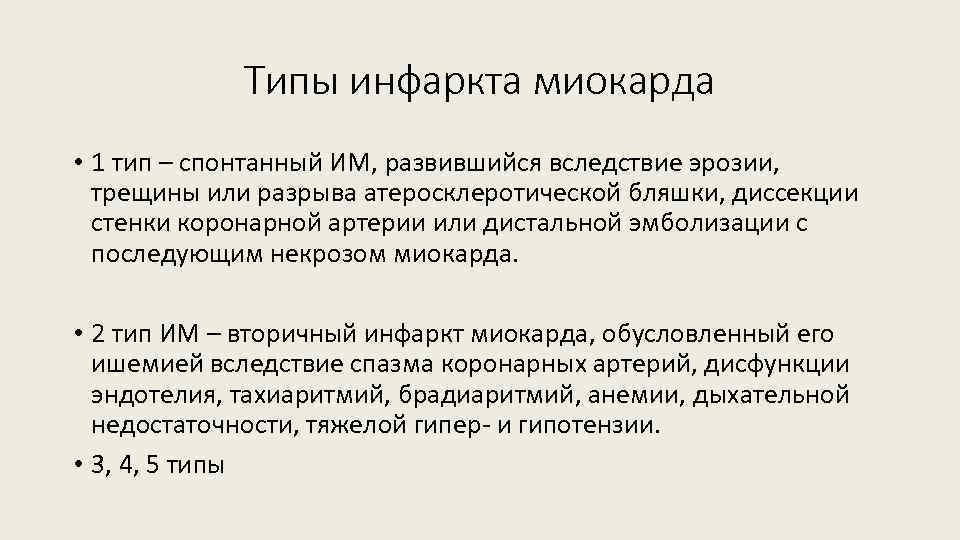 Типы инфаркта миокарда

• 1 тип – спонтанный ИМ, развившийся вследствие эрозии, трещины или разрыва атеросклеротической бляшки, диссекции стенки коронарной артерии или дистальной эмболизации с последующим некрозом миокарда.

• 2 тип ИМ – вторичный инфаркт миокарда, обусловленный его ишемией вследствие спазма коронарных артерий, дисфункции эндотелия, тахиаритмий, брадиаритмий, анемии, дыхательной недостаточности, тяжелой гипер- и гипотензии.

• 3, 4, 5 типы